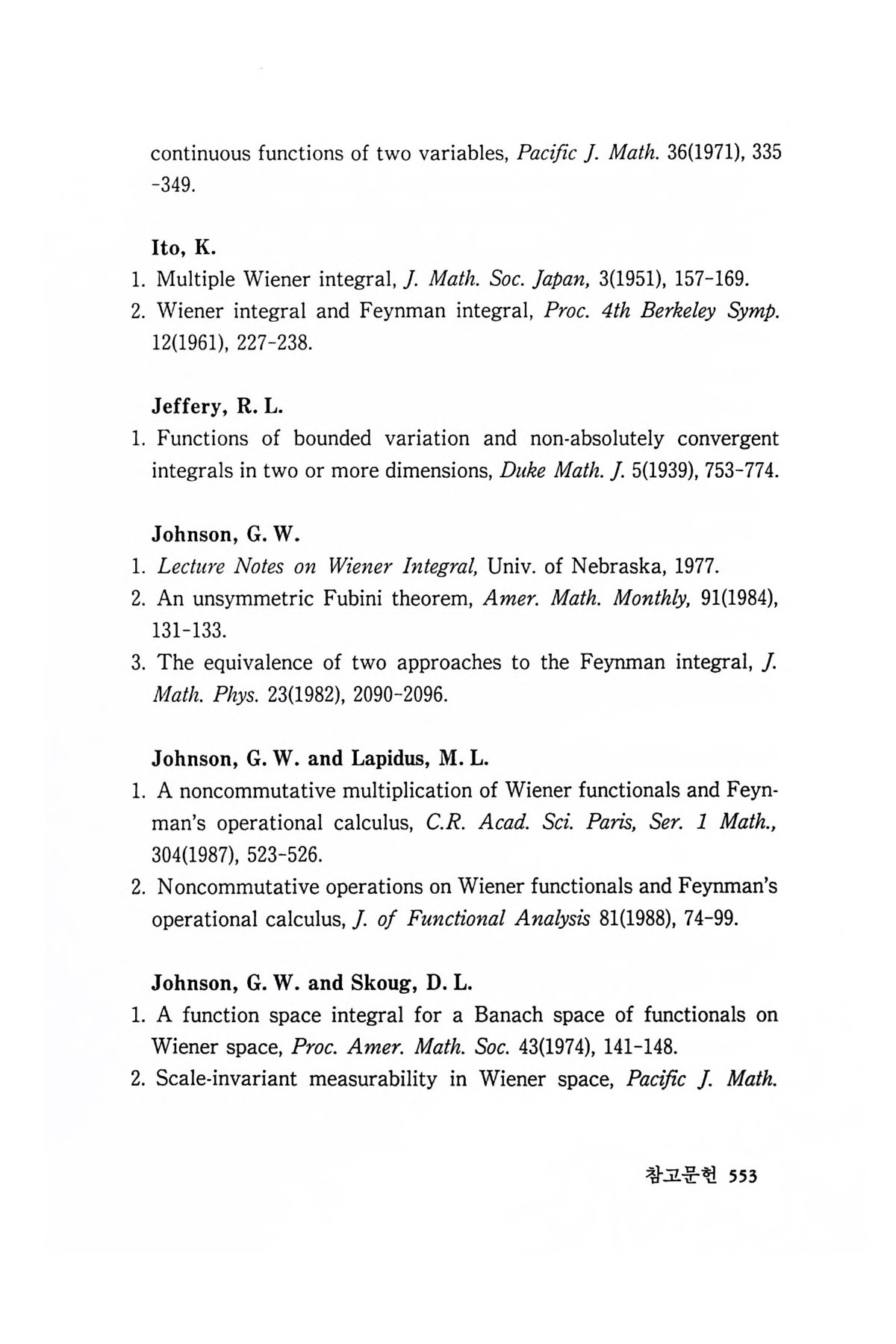 continuous functions of two variables, Pacific J. Math. 36(1971), 335-349.

Ito, K.
1. Multiple Wiener integral, J. Math. Soc. Japan, 3(1951), 157-169.
2. Wiener integral and Feynman integral, Proc. 4th Berkeley Symp. 12(1961), 227-238.

Jeffery, R. L.
1. Functions of bounded variation and non-absolutely convergent integrals in two or more dimensions, Duke Math. J. 5(1939), 753-774.

Johnson, G. W.
1. Lecture Notes on Wiener Integral, Univ. of Nebraska, 1977.
2. An unsymmetric Fubini theorem, Amer. Math. Monthly, 91(1984), 131-133.
3. The equivalence of two approaches to the Feynman integral, J. Math. Phys. 23(1982), 2090-2096.

Johnson, G. W. and Lapidus, M. L.
1. A noncommutative multiplication of Wiener functionals and Feynman's operational calculus, C.R. Acad. Sci. Paris, Ser. 1 Math., 304(1987), 523-526.
2. Noncommutative operations on Wiener functionals and Feynman's operational calculus, J. of Functional Analysis 81(1988), 74-99.

Johnson, G. W. and Skoug, D. L.
1. A function space integral for a Banach space of functionals on Wiener space, Proc. Amer. Math. Soc. 43(1974), 141-148.
2. Scale-invariant measurability in Wiener space, Pacific J. Math.

참고문헌 553